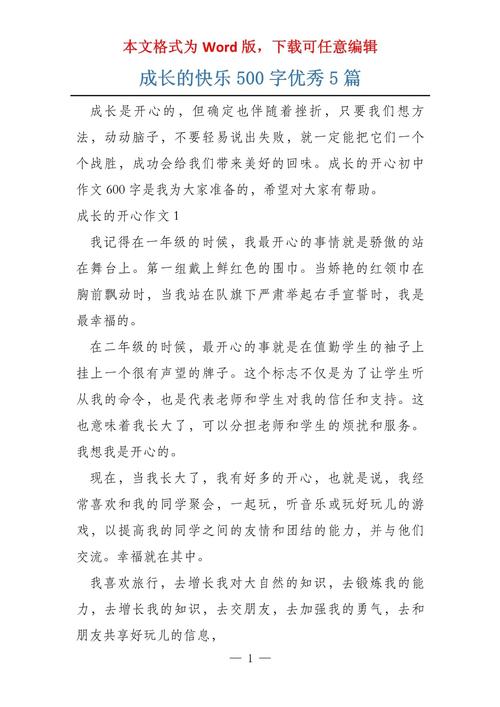 本文格式为 Word 版，下载可任意编辑

成长的快乐 500 字优秀 5 篇

成长是开心的，但确定也伴随着挫折，只要我们想方法，动动脑子，不要轻易说出失败，就一定能把它们一个个战胜，成功会给我们带来美好的回味。成长的开心初中作文 600 字是我为大家准备的，希望对大家有帮助。

成长的开心作文 1

我记得在一年级的时候，我最开心的事情就是骄傲的站在舞台上。第一组戴上鲜红色的围巾。当娇艳的红领巾在胸前飘动时，当我站在队旗下严肃举起右手宣誓时，我是最幸福的。

在二年级的时候，最开心的事就是在值勤学生的袖子上挂上一个很有声望的牌子。这个标志不仅是为了让学生听从我的命令，也是代表老师和学生对我的信任和支持。这也意味着我长大了，可以分担老师和学生的烦扰和服务。我想我是开心的。

现在，当我长大了，我有好多的开心，也就是说，我经常喜欢和我的同学聚会，一起玩，听音乐或玩好玩儿的游戏，以提高我的同学之间的友情和团结的能力，并与他们交流。幸福就在其中。

我喜欢旅行，去增长我对大自然的知识，去锻炼我的能力，去增长我的知识，去交朋友，去加强我的勇气，去和朋友共享好玩儿的信息，

— 1 —